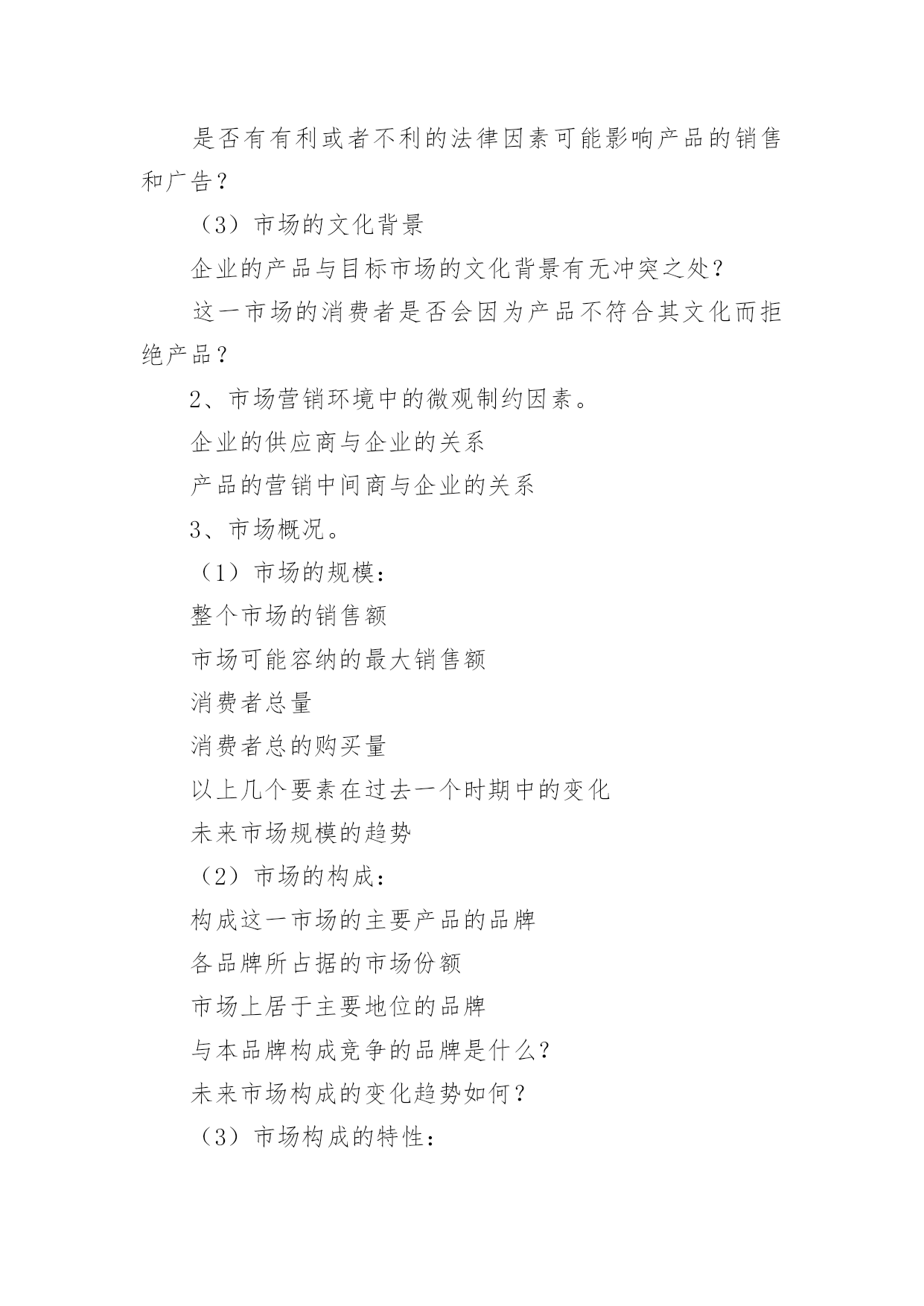 是否有有利或者不利的法律因素可能影响产品的销售和广告？

（3）市场的文化背景

企业的产品与目标市场的文化背景有无冲突之处？

这一市场的消费者是否会因为产品不符合其文化而拒绝产品？

2、市场营销环境中的微观制约因素。

企业的供应商与企业的关系

产品的营销中间商与企业的关系

3、市场概况。

（1）市场的规模：

整个市场的销售额

市场可能容纳的最大销售额

消费者总量

消费者总的购买量

以上几个要素在过去一个时期中的变化

未来市场规模的趋势

（2）市场的构成：

构成这一市场的主要产品的品牌

各品牌所占据的市场份额

市场上居于主要地位的品牌

与本品牌构成竞争的品牌是什么？

未来市场构成的变化趋势如何？

（3）市场构成的特性：